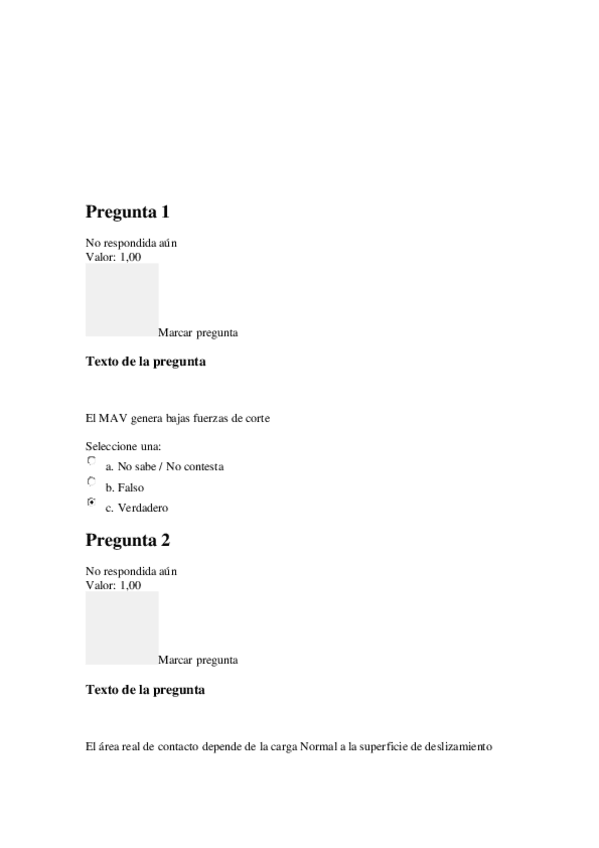 Pregunta 1

No respondida aún
Valor: 1,00

Marcar pregunta

Texto de la pregunta

El MAV genera bajas fuerzas de corte

Seleccione una:
a. No sabe / No contesta
b. Falso
c. Verdadero

Pregunta 2

No respondida aún
Valor: 1,00

Marcar pregunta

Texto de la pregunta

El área real de contacto depende de la carga Normal a la superficie de deslizamiento